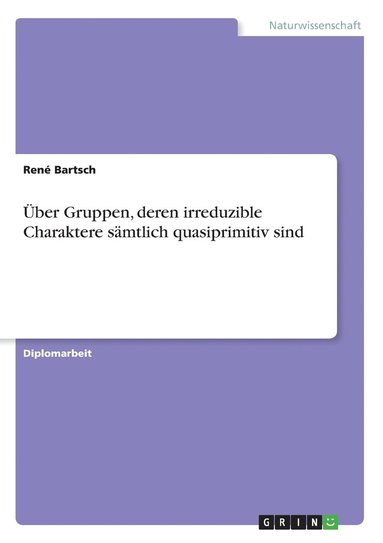 Naturwissenschaft

René Bartsch

Über Gruppen, deren irreduzible Charaktere sämtlich quasiprimitiv sind

Diplomarbeit

GRIN